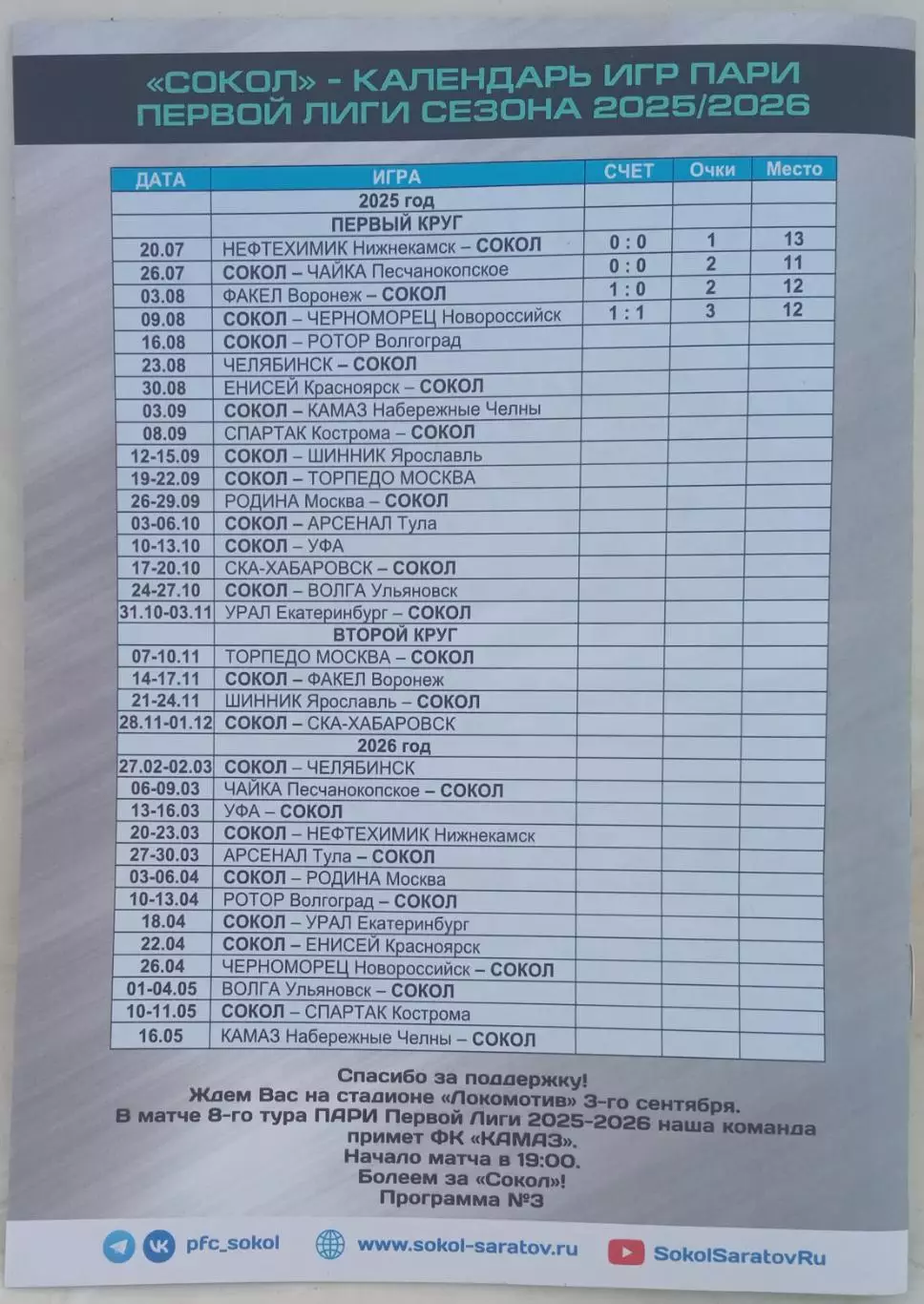 «СОКОЛ» - КАЛЕНДАРЬ ИГР ПАРИ ПЕРВОЙ ЛИГИ СЕЗОНА 2025/2026

| ДАТА | ИГРА | СЧЕТ | Очки | Место |
|---|---|---|---|---|
| | 2025 год | | | |
| | ПЕРВЫЙ КРУГ | | | |
| 20.07 | НЕФТЕХИМИК Нижнекамск – СОКОЛ | 0 : 0 | 1 | 13 |
| 26.07 | СОКОЛ – ЧАЙКА Песчанокопское | 0 : 0 | 2 | 11 |
| 03.08 | ФАКЕЛ Воронеж – СОКОЛ | 1 : 0 | 2 | 12 |
| 09.08 | СОКОЛ – ЧЕРНОМОРЕЦ Новороссийск | 1 : 1 | 3 | 12 |
| 16.08 | СОКОЛ – РОТОР Волгоград | | | |
| 23.08 | ЧЕЛЯБИНСК – СОКОЛ | | | |
| 30.08 | ЕНИСЕЙ Красноярск – СОКОЛ | | | |
| 03.09 | СОКОЛ – КАМАЗ Набережные Челны | | | |
| 08.09 | СПАРТАК Кострома – СОКОЛ | | | |
| 12-15.09 | СОКОЛ – ШИННИК Ярославль | | | |
| 19-22.09 | СОКОЛ – ТОРПЕДО МОСКВА | | | |
| 26-29.09 | РОДИНА Москва – СОКОЛ | | | |
| 03-06.10 | СОКОЛ – АРСЕНАЛ Тула | | | |
| 10-13.10 | СОКОЛ – УФА | | | |
| 17-20.10 | СКА-ХАБАРОВСК – СОКОЛ | | | |
| 24-27.10 | СОКОЛ – ВОЛГА Ульяновск | | | |
| 31.10-03.11 | УРАЛ Екатеринбург – СОКОЛ | | | |
| | ВТОРОЙ КРУГ | | | |
| 07-10.11 | ТОРПЕДО МОСКВА – СОКОЛ | | | |
| 14-17.11 | СОКОЛ – ФАКЕЛ Воронеж | | | |
| 21-24.11 | ШИННИК Ярославль – СОКОЛ | | | |
| 28.11-01.12 | СОКОЛ – СКА-ХАБАРОВСК | | | |
| | 2026 год | | | |
| 27.02-02.03 | СОКОЛ – ЧЕЛЯБИНСК | | | |
| 06-09.03 | ЧАЙКА Песчанокопское – СОКОЛ | | | |
| 13-16.03 | УФА – СОКОЛ | | | |
| 20-23.03 | СОКОЛ – НЕФТЕХИМИК Нижнекамск | | | |
| 27-30.03 | АРСЕНАЛ Тула – СОКОЛ | | | |
| 03-06.04 | СОКОЛ – РОДИНА Москва | | | |
| 10-13.04 | РОТОР Волгоград – СОКОЛ | | | |
| 18.04 | СОКОЛ – УРАЛ Екатеринбург | | | |
| 22.04 | СОКОЛ – ЕНИСЕЙ Красноярск | | | |
| 26.04 | ЧЕРНОМОРЕЦ Новороссийск – СОКОЛ | | | |
| 01-04.05 | ВОЛГА Ульяновск – СОКОЛ | | | |
| 10-11.05 | СОКОЛ – СПАРТАК Кострома | | | |
| 16.05 | КАМАЗ Набережные Челны – СОКОЛ | | | |

Спасибо за поддержку!
Ждем Вас на стадионе «Локомотив» 3-го сентября.
В матче 8-го тура ПАРИ Первой Лиги 2025-2026 наша команда примет ФК «КАМАЗ».
Начало матча в 19:00.
Болеем за «Сокол»!
Программа №3

pfc_sokol www.sokol-saratov.ru SokolSaratovRu